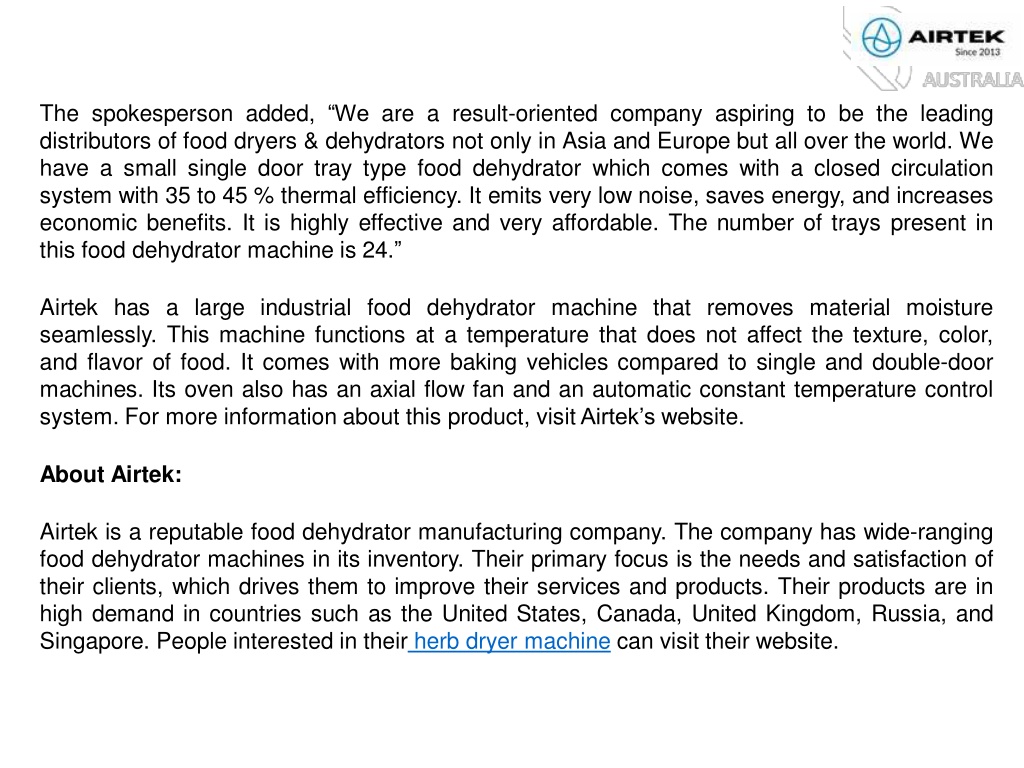 AIRTEK
Since 2013
AUSTRALIA

The spokesperson added, “We are a result-oriented company aspiring to be the leading distributors of food dryers & dehydrators not only in Asia and Europe but all over the world. We have a small single door tray type food dehydrator which comes with a closed circulation system with 35 to 45 % thermal efficiency. It emits very low noise, saves energy, and increases economic benefits. It is highly effective and very affordable. The number of trays present in this food dehydrator machine is 24.”

Airtek has a large industrial food dehydrator machine that removes material moisture seamlessly. This machine functions at a temperature that does not affect the texture, color, and flavor of food. It comes with more baking vehicles compared to single and double-door machines. Its oven also has an axial flow fan and an automatic constant temperature control system. For more information about this product, visit Airtek’s website.

About Airtek:

Airtek is a reputable food dehydrator manufacturing company. The company has wide-ranging food dehydrator machines in its inventory. Their primary focus is the needs and satisfaction of their clients, which drives them to improve their services and products. Their products are in high demand in countries such as the United States, Canada, United Kingdom, Russia, and Singapore. People interested in their herb dryer machine can visit their website.